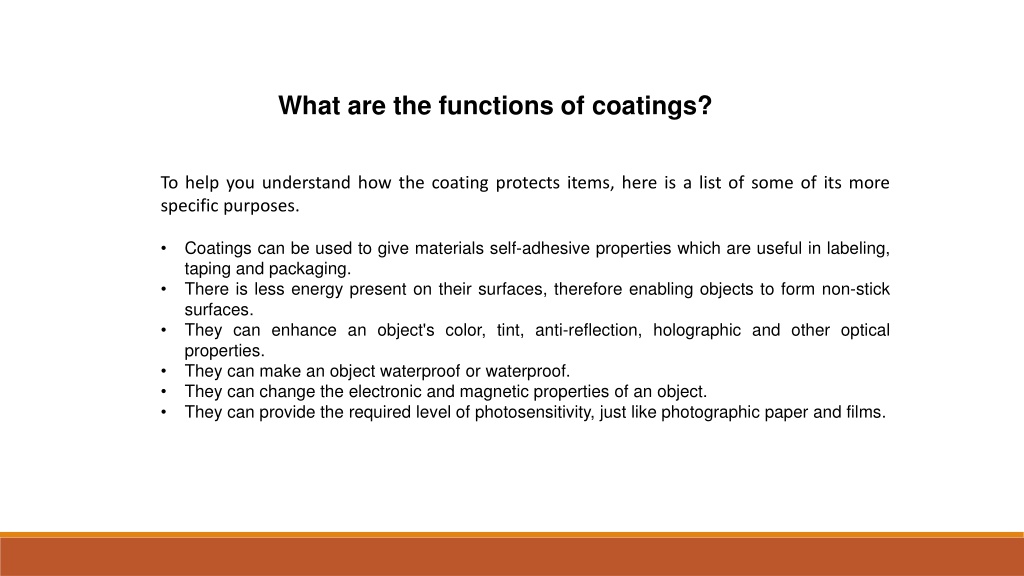 What are the functions of coatings?

To help you understand how the coating protects items, here is a list of some of its more specific purposes.

• Coatings can be used to give materials self-adhesive properties which are useful in labeling, taping and packaging.
• There is less energy present on their surfaces, therefore enabling objects to form non-stick surfaces.
• They can enhance an object's color, tint, anti-reflection, holographic and other optical properties.
• They can make an object waterproof or waterproof.
• They can change the electronic and magnetic properties of an object.
• They can provide the required level of photosensitivity, just like photographic paper and films.